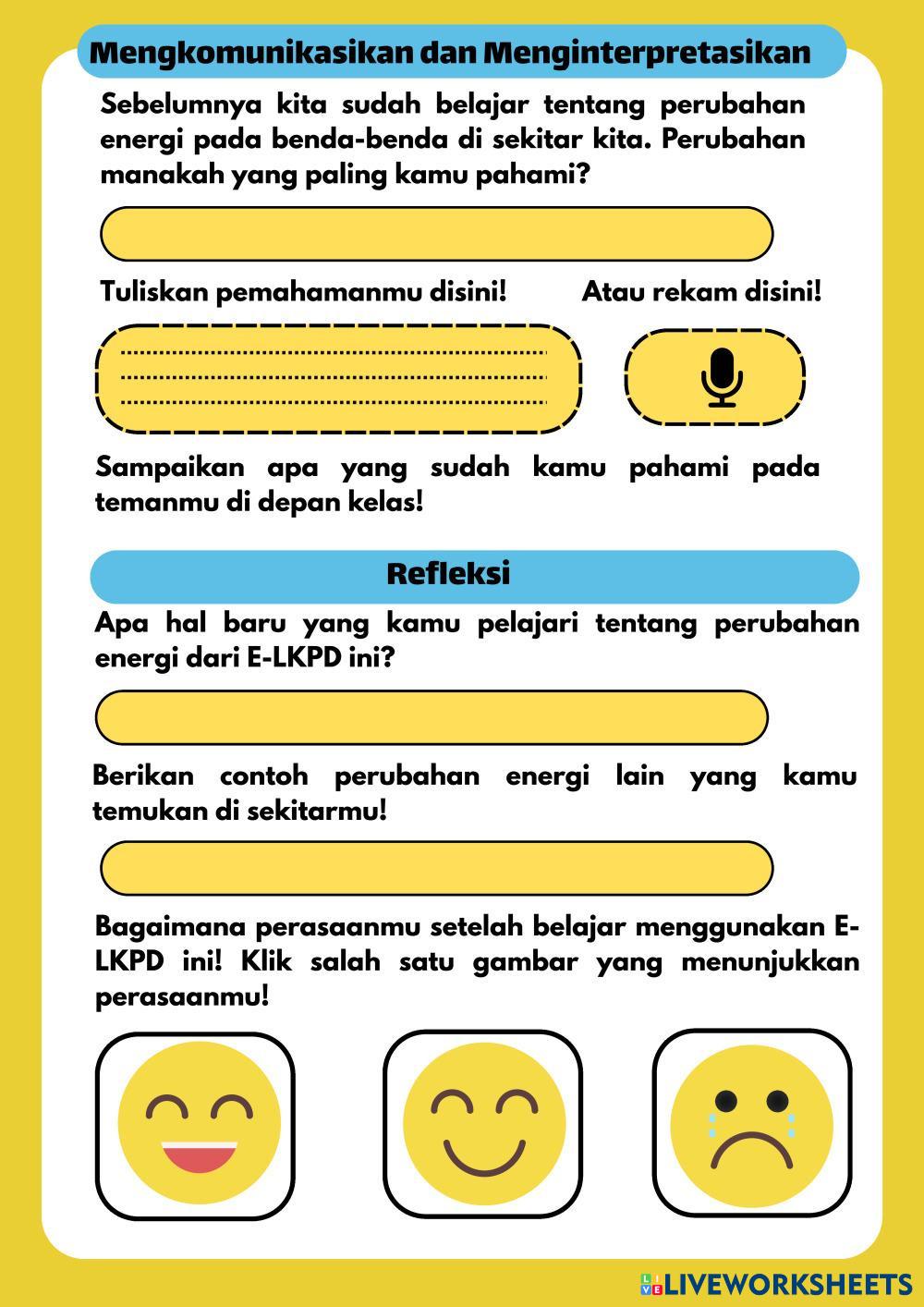 Mengkomunikasikan dan Menginterpretasikan

Sebelumnya kita sudah belajar tentang perubahan energi pada benda-benda di sekitar kita. Perubahan manakah yang paling kamu pahami?

Tuliskan pemahamanmu disini!

Atau rekam disini!

Sampaikan apa yang sudah kamu pahami pada temanmu di depan kelas!

Refleksi

Apa hal baru yang kamu pelajari tentang perubahan energi dari E-LKPD ini?

Berikan contoh perubahan energi lain yang kamu temukan di sekitarmu!

Bagaimana perasaanmu setelah belajar menggunakan E-LKPD ini! Klik salah satu gambar yang menunjukkan perasaanmu!

LIVEWORKSHEETS